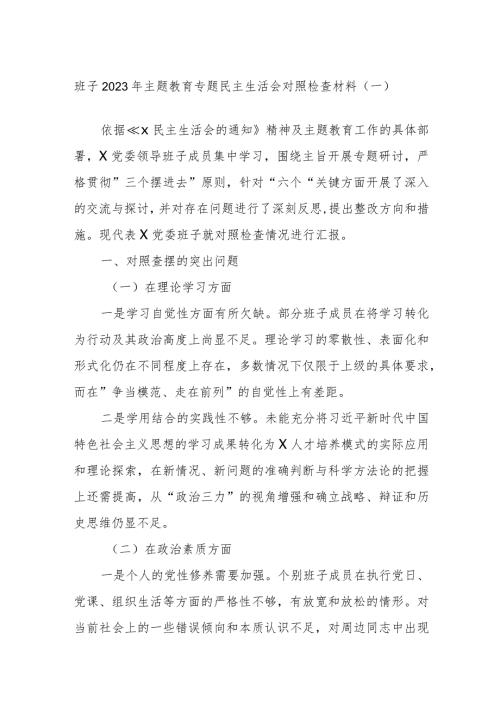 班子2023年主题教育专题民主生活会对照检查材料（一）

依据≪x民主生活会的通知》精神及主题教育工作的具体部署，X党委领导班子成员集中学习，围绕主旨开展专题研讨，严格贯彻”三个摆进去”原则，针对“六个“关键方面开展了深入的交流与探讨，并对存在问题进行了深刻反思，提出整改方向和措施。现代表X党委班子就对照检查情况进行汇报。

一、对照查摆的突出问题

（一）在理论学习方面

一是学习自觉性方面有所欠缺。部分班子成员在将学习转化为行动及其政治高度上尚显不足。理论学习的零散性、表面化和形式化仍在不同程度上存在，多数情况下仅限于上级的具体要求，而在”争当模范、走在前列”的自觉性上有差距。

二是学用结合的实践性不够。未能充分将习近平新时代中国特色社会主义思想的学习成果转化为X人才培养模式的实际应用和理论探索，在新情况、新问题的准确判断与科学方法论的把握上还需提高，从“政治三力”的视角增强和确立战略、辩证和历史思维仍显不足。

（二）在政治素质方面

一是个人的党性修养需要加强。个别班子成员在执行党日、党课、组织生活等方面的严格性不够，有放宽和放松的情形。对当前社会上的一些错误倾向和本质认识不足，对周边同志中出现